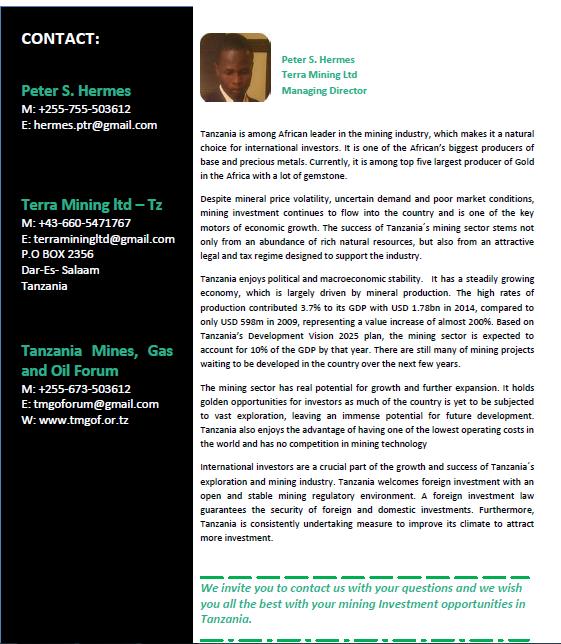 CONTACT:

Peter S. Hermes
M: +255-755-503612
E: hermes.ptr@gmail.com

Terra Mining ltd – Tz
M: +43-660-5471767
E: terraminingltd@gmail.com
P.O BOX 2356
Dar-Es- Salaam
Tanzania

Tanzania Mines, Gas and Oil Forum
M: +255-673-503612
E: tmgoforum@gmail.com
W: www.tmgof.or.tz

Peter S. Hermes
Terra Mining Ltd
Managing Director

Tanzania is among African leader in the mining industry, which makes it a natural choice for international investors. It is one of the African's biggest producers of base and precious metals. Currently, it is among top five largest producer of Gold in the Africa with a lot of gemstone.

Despite mineral price volatility, uncertain demand and poor market conditions, mining investment continues to flow into the country and is one of the key motors of economic growth. The success of Tanzania´s mining sector stems not only from an abundance of rich natural resources, but also from an attractive legal and tax regime designed to support the industry.

Tanzania enjoys political and macroeconomic stability. It has a steadily growing economy, which is largely driven by mineral production. The high rates of production contributed 3.7% to its GDP with USD 1.78bn in 2014, compared to only USD 598m in 2009, representing a value increase of almost 200%. Based on Tanzania's Development Vision 2025 plan, the mining sector is expected to account for 10% of the GDP by that year. There are still many of mining projects waiting to be developed in the country over the next few years.

The mining sector has real potential for growth and further expansion. It holds golden opportunities for investors as much of the country is yet to be subjected to vast exploration, leaving an immense potential for future development. Tanzania also enjoys the advantage of having one of the lowest operating costs in the world and has no competition in mining technology

International investors are a crucial part of the growth and success of Tanzania´s exploration and mining industry. Tanzania welcomes foreign investment with an open and stable mining regulatory environment. A foreign investment law guarantees the security of foreign and domestic investments. Furthermore, Tanzania is consistently undertaking measure to improve its climate to attract more investment.

We invite you to contact us with your questions and we wish you all the best with your mining Investment opportunities in Tanzania.